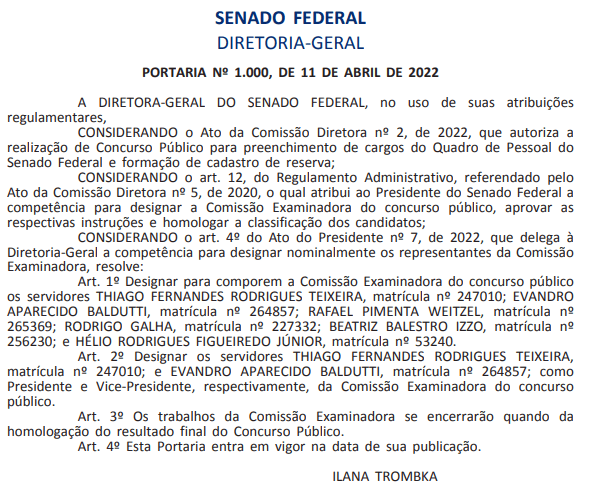 SENADO FEDERAL
DIRETORIA-GERAL

PORTARIA Nº 1.000, DE 11 DE ABRIL DE 2022

A DIRETORA-GERAL DO SENADO FEDERAL, no uso de suas atribuições regulamentares,

CONSIDERANDO o Ato da Comissão Diretora nº 2, de 2022, que autoriza a realização de Concurso Público para preenchimento de cargos do Quadro de Pessoal do Senado Federal e formação de cadastro de reserva;

CONSIDERANDO o art. 12, do Regulamento Administrativo, referendado pelo Ato da Comissão Diretora nº 5, de 2020, o qual atribui ao Presidente do Senado Federal a competência para designar a Comissão Examinadora do concurso público, aprovar as respectivas instruções e homologar a classificação dos candidatos;

CONSIDERANDO o art. 4º do Ato do Presidente nº 7, de 2022, que delega à Diretoria-Geral a competência para designar nominalmente os representantes da Comissão Examinadora, resolve:

Art. 1º Designar para comporem a Comissão Examinadora do concurso público os servidores THIAGO FERNANDES RODRIGUES TEIXEIRA, matrícula nº 247010; EVANDRO APARECIDO BALDUTTI, matrícula nº 264857; RAFAEL PIMENTA WEITZEL, matrícula nº 265369; RODRIGO GALHA, matrícula nº 227332; BEATRIZ BALESTRO IZZO, matrícula nº 256230; e HÉLIO RODRIGUES FIGUEIREDO JÚNIOR, matrícula nº 53240.

Art. 2º Designar os servidores THIAGO FERNANDES RODRIGUES TEIXEIRA, matrícula nº 247010; e EVANDRO APARECIDO BALDUTTI, matrícula nº 264857; como Presidente e Vice-Presidente, respectivamente, da Comissão Examinadora do concurso público.

Art. 3º Os trabalhos da Comissão Examinadora se encerrarão quando da homologação do resultado final do Concurso Público.

Art. 4º Esta Portaria entra em vigor na data de sua publicação.

ILANA TROMBKA